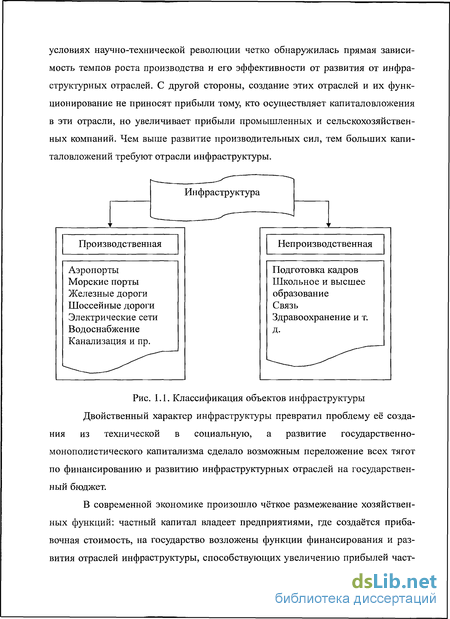 условиях научно-технической революции четко обнаружилась прямая зависимость темпов роста производства и его эффективности от развития от инфраструктурных отраслей. С другой стороны, создание этих отраслей и их функционирование не приносят прибыли тому, кто осуществляет капиталовложения в эти отрасли, но увеличивает прибыли промышленных и сельскохозяйственных компаний. Чем выше развитие производительных сил, тем больших капиталовложений требуют отрасли инфраструктуры.

Инфраструктура

Производственная

Аэропорты
Морские порты
Железные дороги
Шоссейные дороги
Электрические сети
Водоснабжение
Канализация и пр.

Непроизводственная

Подготовка кадров
Школьное и высшее образование
Связь
Здравоохранение и т. д.

Рис. 1.1. Классификация объектов инфраструктуры

Двойственный характер инфраструктуры превратил проблему её создания из технической в социальную, а развитие государственно-монополистического капитализма сделало возможным переложение всех тягот по финансированию и развитию инфраструктурных отраслей на государственный бюджет.

В современной экономике произошло чёткое размежевание хозяйственных функций: частный капитал владеет предприятиями, где создаётся прибавочная стоимость, на государство возложены функции финансирования и развития отраслей инфраструктуры, способствующих увеличению прибылей част-

dsLib.net
библиотека диссертаций